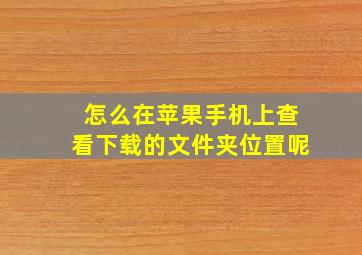 怎么在苹果手机上查看下载的文件夹位置呢